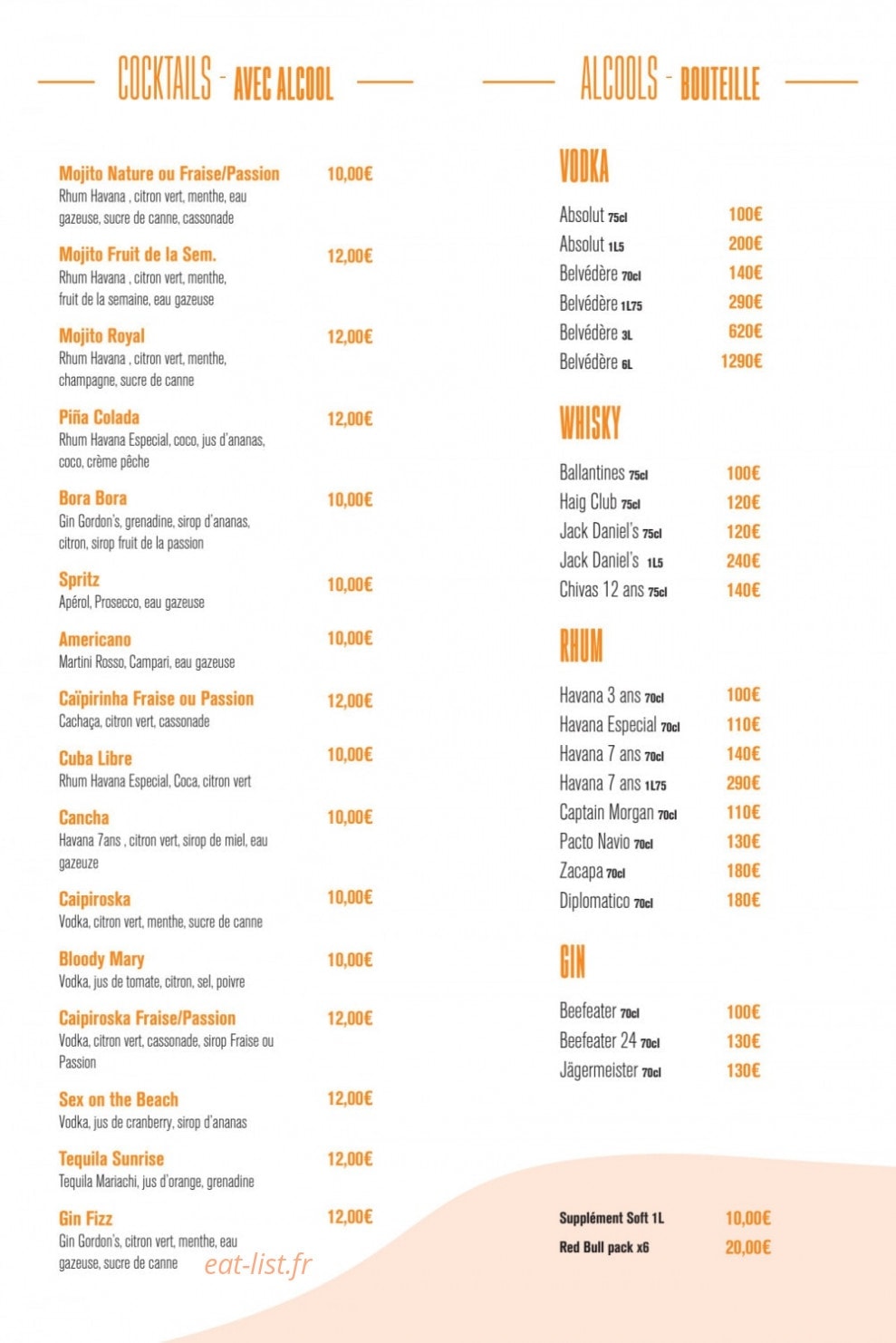 COCKTAILS - AVEC ALCOOL

Mojito Nature ou Fraise/Passion 10,00€
Rhum Havana , citron vert, menthe, eau gazeuse, sucre de canne, cassonade

Mojito Fruit de la Sem. 12,00€
Rhum Havana , citron vert, menthe, fruit de la semaine, eau gazeuse

Mojito Royal 12,00€
Rhum Havana , citron vert, menthe, champagne, sucre de canne

Piña Colada 12,00€
Rhum Havana Especial, coco, jus d'ananas, coco, crème pêche

Bora Bora 10,00€
Gin Gordon's, grenadine, sirop d'ananas, citron, sirop fruit de la passion

Spritz 10,00€
Apérol, Prosecco, eau gazeuse

Americano 10,00€
Martini Rosso, Campari, eau gazeuse

Caïpirinha Fraise ou Passion 12,00€
Cachaça, citron vert, cassonade

Cuba Libre 10,00€
Rhum Havana Especial, Coca, citron vert

Cancha 10,00€
Havana 7ans , citron vert, sirop de miel, eau gazeuze

Caipiroska 10,00€
Vodka, citron vert, menthe, sucre de canne

Bloody Mary 10,00€
Vodka, jus de tomate, citron, sel, poivre

Caipiroska Fraise/Passion 12,00€
Vodka, citron vert, cassonade, sirop Fraise ou Passion

Sex on the Beach 12,00€
Vodka, jus de cranberry, sirop d'ananas

Tequila Sunrise 12,00€
Tequila Mariachi, jus d'orange, grenadine

Gin Fizz 12,00€
Gin Gordon's, citron vert, menthe, eau gazeuse, sucre de canne

ALCOOLS - BOUTEILLE

VODKA
Absolut 75cl 100€
Absolut 1L5 200€
Belvédère 70cl 140€
Belvédère 1L75 290€
Belvédère 3L 620€
Belvédère 6L 1290€

WHISKY
Ballantines 75cl 100€
Haig Club 75cl 120€
Jack Daniel's 75cl 120€
Jack Daniel's 1L5 240€
Chivas 12 ans 75cl 140€

RHUM
Havana 3 ans 70cl 100€
Havana Especial 70cl 110€
Havana 7 ans 70cl 140€
Havana 7 ans 1L75 290€
Captain Morgan 70cl 110€
Pacto Navio 70cl 130€
Zacapa 70cl 180€
Diplomatico 70cl 180€

GIN
Beefeater 70cl 100€
Beefeater 24 70cl 130€
Jägermeister 70cl 130€

Supplément Soft 1L 10,00€
Red Bull pack x6 20,00€

eat-list.fr